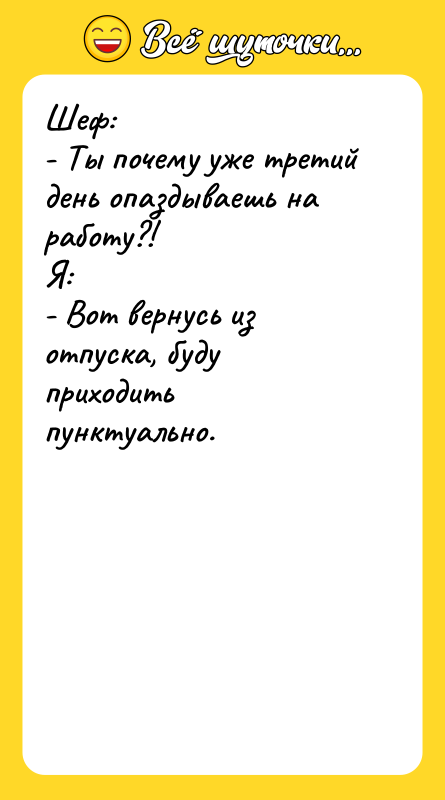 Всё шуточки...

Шеф:
- Ты почему уже третий день опаздываешь на работу?!
Я:
- Вот вернусь из отпуска, буду приходить пунктуально.